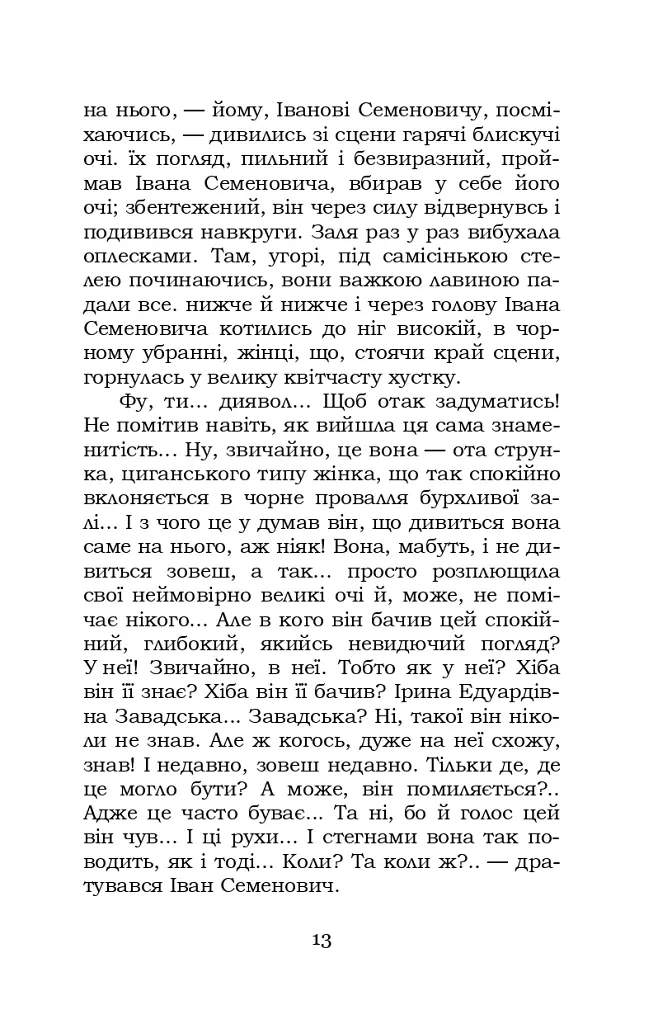 на нього, — йому, Іванові Семеновичу, посміхаючись, — дивились зі сцени гарячі блискучі очі. їх погляд, пильний і безвиразний, проймав Івана Семеновича, вбирав у себе його очі; збентежений, він через силу відвернувсь і подивився навкруги. Заля раз у раз вибухала оплесками. Там, угорі, під самісінькою стелею починаючись, вони важкою лавиною падали все. нижче й нижче і через голову Івана Семеновича котились до ніг високій, в чорному убранні, жінці, що, стоячи край сцени, горнулась у велику квітчасту хустку.

Фу, ти... диявол... Щоб отак задуматись! Не помітив навіть, як вийшла ця сама знаменитість... Ну, звичайно, це вона — ота струнка, циганського типу жінка, що так спокійно вклоняється в чорне провалля бурхливої залі... І з чого це у думав він, що дивиться вона саме на нього, аж ніяк! Вона, мабуть, і не дивиться зовеш, а так... просто розплющила свої неймовірно великі очі й, може, не помічає нікого... Але в кого він бачив цей спокійний, глибокий, якийсь невидючий погляд? У неї! Звичайно, в неї. Тобто як у неї? Хіба він її знає? Хіба він її бачив? Ірина Едуардівна Завадська... Завадська? Ні, такої він ніколи не знав. Але ж когось, дуже на неї схожу, знав! І недавно, зовеш недавно. Тільки де, де це могло бути? А може, він помиляється?.. Адже це часто буває... Та ні, бо й голос цей він чув... І ці рухи... І стегнами вона так поводить, як і тоді... Коли? Та коли ж?.. — дратувався Іван Семенович.

13